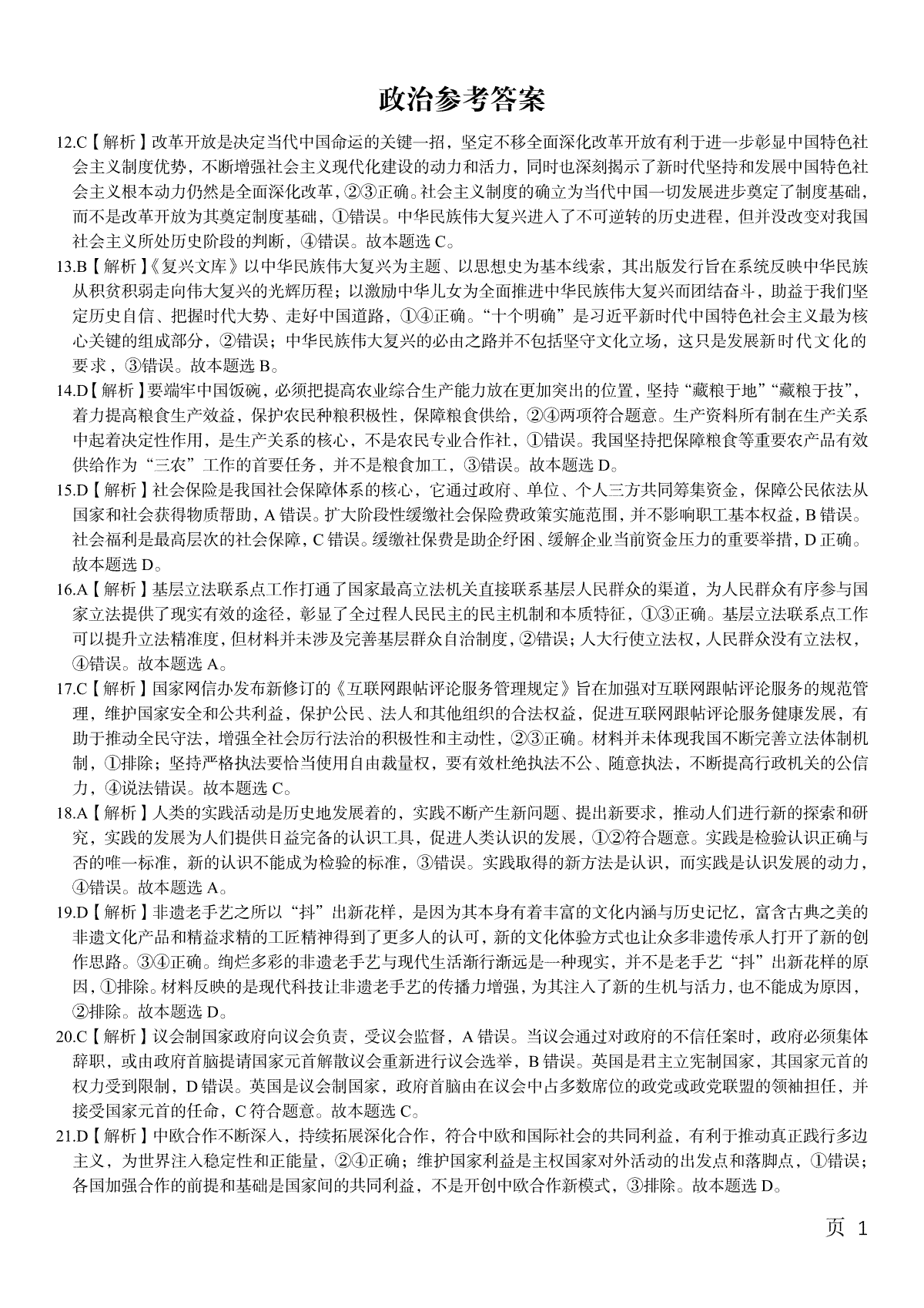 政治参考答案

12.C【解析】改革开放是决定当代中国命运的关键一招，坚定不移全面深化改革开放有利于进一步彰显中国特色社会主义制度优势，不断增强社会主义现代化建设的动力和活力，同时也深刻揭示了新时代坚持和发展中国特色社会主义根本动力仍然是全面深化改革，②③正确。社会主义制度的确立为当代中国一切发展进步奠定了制度基础，而不是改革开放为其奠定制度基础，①错误。中华民族伟大复兴进入了不可逆转的历史进程，但并没改变对我国社会主义所处历史阶段的判断，④错误。故本题选 C。

13.B【解析】《复兴文库》以中华民族伟大复兴为主题、以思想史为基本线索，其出版发行旨在系统反映中华民族从积贫积弱走向伟大复兴的光辉历程；以激励中华儿女为全面推进中华民族伟大复兴而团结奋斗，助益于我们坚定历史自信、把握时代大势、走好中国道路，①④正确。“十个明确”是习近平新时代中国特色社会主义最为核心关键的组成部分，②错误；中华民族伟大复兴的必由之路并不包括坚守文化立场，这只是发展新时代文化的要求，③错误。故本题选 B。

14.D【解析】要端牢中国饭碗，必须把提高农业综合生产能力放在更加突出的位置，坚持“藏粮于地”“藏粮于技”，着力提高粮食生产效益，保护农民种粮积极性，保障粮食供给，②④两项符合题意。生产资料所有制在生产关系中起着决定性作用，是生产关系的核心，不是农民专业合作社，①错误。我国坚持把保障粮食等重要农产品有效供给作为“三农”工作的首要任务，并不是粮食加工，③错误。故本题选 D。

15.D【解析】社会保险是我国社会保障体系的核心，它通过政府、单位、个人三方共同筹集资金，保障公民依法从国家和社会获得物质帮助，A 错误。扩大阶段性缓缴社会保险费政策实施范围，并不影响职工基本权益，B 错误。社会福利是最高层次的社会保障，C 错误。缓缴社保费是助企纾困、缓解企业当前资金压力的重要举措，D 正确。故本题选 D。

16.A【解析】基层立法联系点工作打通了国家最高立法机关直接联系基层人民群众的渠道，为人民群众有序参与国家立法提供了现实有效的途径，彰显了全过程人民民主的民主机制和本质特征，①③正确。基层立法联系点工作可以提升立法精准度，但材料并未涉及完善基层群众自治制度，②错误；人大行使立法权，人民群众没有立法权，④错误。故本题选 A。

17.C【解析】国家网信办发布新修订的《互联网跟帖评论服务管理规定》旨在加强对互联网跟帖评论服务的规范管理，维护国家安全和公共利益，保护公民、法人和其他组织的合法权益，促进互联网跟帖评论服务健康发展，有助于推动全民守法，增强全社会厉行法治的积极性和主动性，②③正确。材料并未体现我国不断完善立法体制机制，①排除；坚持严格执法要恰当使用自由裁量权，要有效杜绝执法不公、随意执法，不断提高行政机关的公信力，④说法错误。故本题选 C。

18.A【解析】人类的实践活动是历史地发展着的，实践不断产生新问题、提出新要求，推动人们进行新的探索和研究，实践的发展为人们提供日益完备的认识工具，促进人类认识的发展，①②符合题意。实践是检验认识正确与否的唯一标准，新的认识不能成为检验的标准，③错误。实践取得的新方法是认识，而实践是认识发展的动力，④错误。故本题选 A。

19.D【解析】非遗老手艺之所以“抖”出新花样，是因为其本身有着丰富的文化内涵与历史记忆，富含古典之美的非遗文化产品和精益求精的工匠精神得到了更多人的认可，新的文化体验方式也让众多非遗传承人打开了新的创作思路。③④正确。绚烂多彩的非遗老手艺与现代生活渐行渐远是一种现实，并不是老手艺“抖”出新花样的原因，①排除。材料反映的是现代科技让非遗老手艺的传播力增强，为其注入了新的生机与活力，也不能成为原因，②排除。故本题选 D。

20.C【解析】议会制国家政府向议会负责，受议会监督，A 错误。当议会通过对政府的不信任案时，政府必须集体辞职，或由政府首脑提请国家元首解散议会重新进行议会选举，B 错误。英国是君主立宪制国家，其国家元首的权力受到限制，D 错误。英国是议会制国家，政府首脑由在议会中占多数席位的政党或政党联盟的领袖担任，并接受国家元首的任命，C 符合题意。故本题选 C。

21.D【解析】中欧合作不断深入，持续拓展深化合作，符合中欧和国际社会的共同利益，有利于推动真正践行多边主义，为世界注入稳定性和正能量，②④正确；维护国家利益是主权国家对外活动的出发点和落脚点，①错误；各国加强合作的前提和基础是国家间的共同利益，不是开创中欧合作新模式，③排除。故本题选 D。

页 1